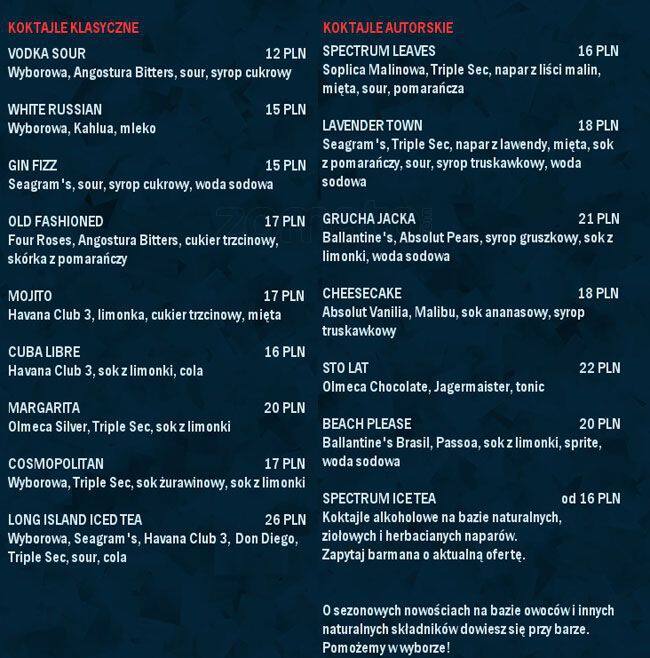 KOKTAJLE KLASYCZNE

VODKA SOUR 12 PLN
Wyborowa, Angostura Bitters, sour, syrop cukrowy

WHITE RUSSIAN 15 PLN
Wyborowa, Kahlua, mleko

GIN FIZZ 15 PLN
Seagram's, sour, syrop cukrowy, woda sodowa

OLD FASHIONED 17 PLN
Four Roses, Angostura Bitters, cukier trzcinowy, skórka z pomarańczy

MOJITO 17 PLN
Havana Club 3, limonka, cukier trzcinowy, mięta

CUBA LIBRE 16 PLN
Havana Club 3, sok z limonki, cola

MARGARITA 20 PLN
Olmeca Silver, Triple Sec, sok z limonki

COSMOPOLITAN 17 PLN
Wyborowa, Triple Sec, sok żurawinowy, sok z limonki

LONG ISLAND ICED TEA 26 PLN
Wyborowa, Seagram's, Havana Club 3, Don Diego, Triple Sec, sour, cola

KOKTAJLE AUTORSKIE

SPECTRUM LEAVES 16 PLN
Soplica Malinowa, Triple Sec, napar z liści malin, mięta, sour, pomarańcza

LAVENDER TOWN 18 PLN
Seagram's, Triple Sec, napar z lawendy, mięta, sok z pomarańczy, sour, syrop truskawkowy, woda sodowa

GRUCHA JACKA 21 PLN
Ballantine's, Absolut Pears, syrop gruszkowy, sok z limonki, woda sodowa

CHEESECAKE 18 PLN
Absolut Vanilia, Malibu, sok ananasowy, syrop truskawkowy

STO LAT 22 PLN
Olmeca Chocolate, Jagermaister, tonic

BEACH PLEASE 20 PLN
Ballantine's Brasil, Passoa, sok z limonki, sprite, woda sodowa

SPECTRUM ICE TEA od 16 PLN
Koktajle alkoholowe na bazie naturalnych, ziołowych i herbacianych naparów.
Zapytaj barmana o aktualną ofertę.

O sezonowych nowościach na bazie owoców i innych naturalnych składników dowiesz się przy barze. Pomożemy w wyborze!